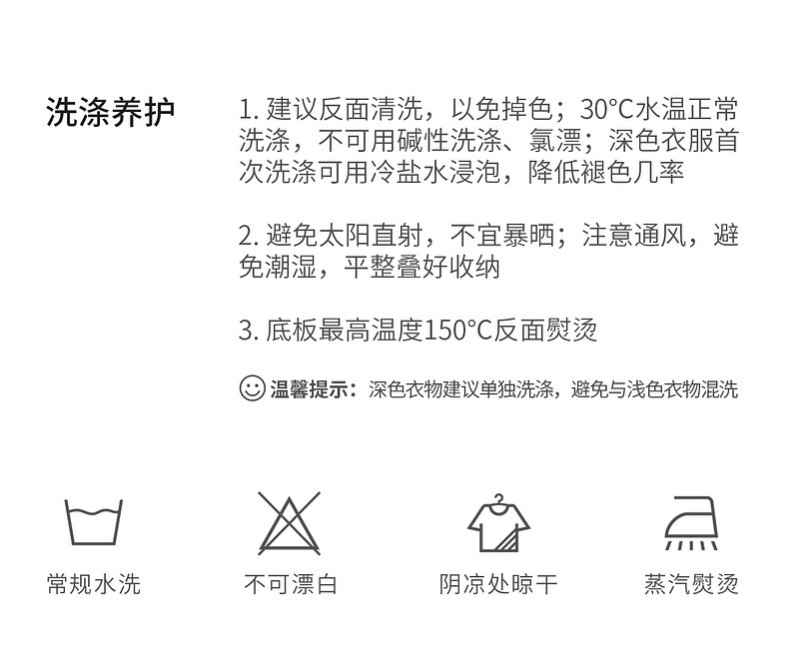 洗涤养护

1.建议反面清洗，以免掉色；30°C水温正常洗涤，不可用碱性洗涤、氯漂；深色衣服首次洗涤可用冷盐水浸泡，降低褪色几率

2.避免太阳直射，不宜暴晒；注意通风，避免潮湿，平整叠好收纳

3.底板最高温度150°C反面熨烫

温馨提示：深色衣物建议单独洗涤，避免与浅色衣物混洗

常规水洗 不可漂白 阴凉处晾干 蒸汽熨烫